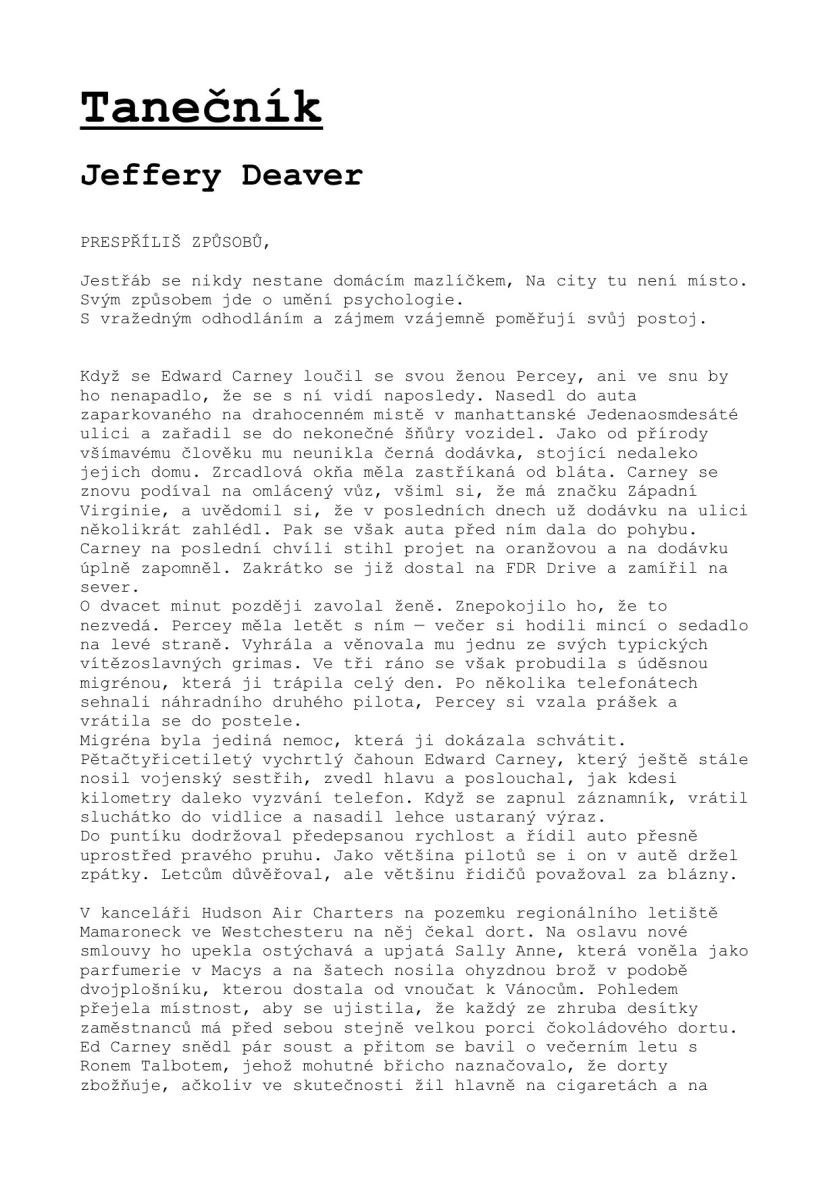 Tanečník

Jeffery Deaver

PRESPŘÍLIŠ ZPŮSOBŮ,

Jestřáb se nikdy nestane domácím mazlíčkem, Na city tu není místo. Svým způsobem jde o umění psychologie.
S vražedným odhodláním a zájmem vzájemně poměřují svůj postoj.

Když se Edward Carney loučil se svou ženou Percey, ani ve snu by ho nenapadlo, že se s ní vidí naposledy. Nasedl do auta zaparkovaného na drahocenném místě v manhattanské Jedenaosmdesáté ulici a zařadil se do nekonečné šňůry vozidel. Jako od přírody všímavému člověku mu neunikla černá dodávka, stojící nedaleko jejich domu. Zrcadlová okňa měla zastříkaná od bláta. Carney se znovu podíval na omlácený vůz, všiml si, že má značku Západní Virginie, a uvědomil si, že v posledních dnech už dodávku na ulici několikrát zahlédl. Pak se však auta před ním dala do pohybu. Carney na poslední chvíli stihl projet na oranžovou a na dodávku úplně zapomněl. Zakrátko se již dostal na FDR Drive a zamířil na sever.
O dvacet minut později zavolal ženě. Znepokojilo ho, že to nezvedá. Percey měla letět s ním — večer si hodili mincí o sedadlo na levé straně. Vyhrála a věnovala mu jednu ze svých typických vítězoslavných grimas. Ve tři ráno se však probudila s úděsnou migrénou, která ji trápila celý den. Po několika telefonátech sehnali náhradního druhého pilota, Percey si vzala prášek a vrátila se do postele.
Migréna byla jediná nemoc, která ji dokázala schvátit. Pětačtyřicetiletý vychrtlý čahoun Edward Carney, který ještě stále nosil vojenský sestřih, zvedl hlavu a poslouchal, jak kdesi kilometry daleko vyzvání telefon. Když se zapnul záznamník, vrátil sluchátko do vidlice a nasadil lehce ustaraný výraz.
Do puntíku dodržoval předepsanou rychlost a řídil auto přesně uprostřed pravého pruhu. Jako většina pilotů se i on v autě držel zpátky. Letcům důvěřoval, ale většinu řidičů považoval za blázny.

V kanceláři Hudson Air Charters na pozemku regionálního letiště Mamaroneck ve Westchesteru na něj čekal dort. Na oslavu nové smlouvy ho upekla ostýchavá a upjatá Sally Anne, která voněla jako parfumerie v Macys a na šatech nosila ohyzdnou brož v podobě dvojplošníku, kterou dostala od vnoučat k Vánocům. Pohledem přejela místnost, aby se ujistila, že každý ze zhruba desítky zaměstnanců má před sebou stejně velkou porci čokoládového dortu. Ed Carney snědl pár soust a přitom se bavil o večerním letu s Ronem Talbotem, jehož mohutné břicho naznačovalo, že dorty zbožňuje, ačkoliv ve skutečnosti žil hlavně na cigaretách a na